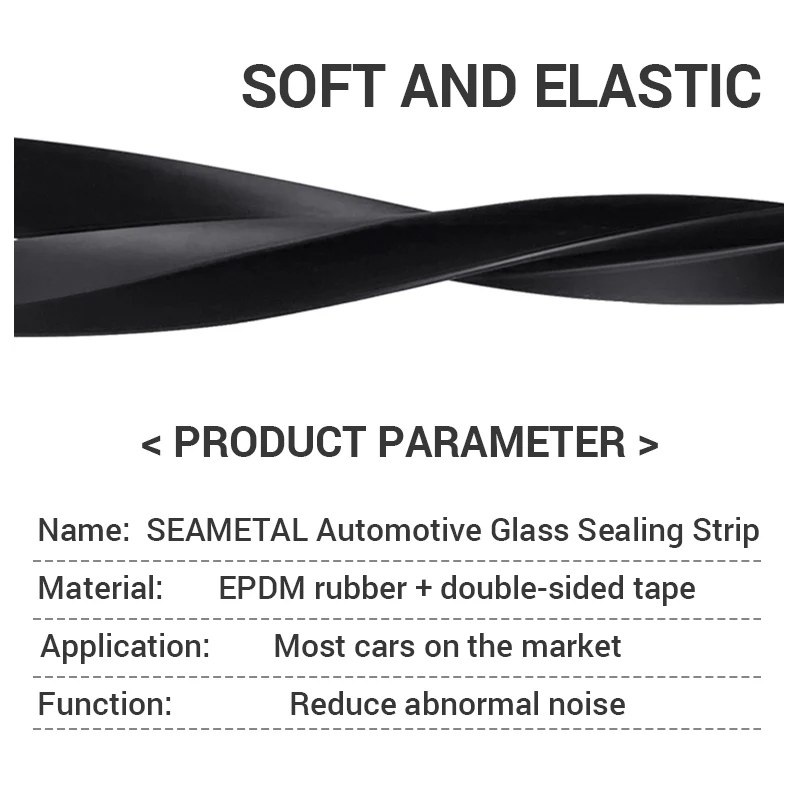 SOFT AND ELASTIC

< PRODUCT PARAMETER >

Name: SEAMETAL Automotive Glass Sealing Strip

Material: EPDM rubber + double-sided tape

Application: Most cars on the market

Function: Reduce abnormal noise